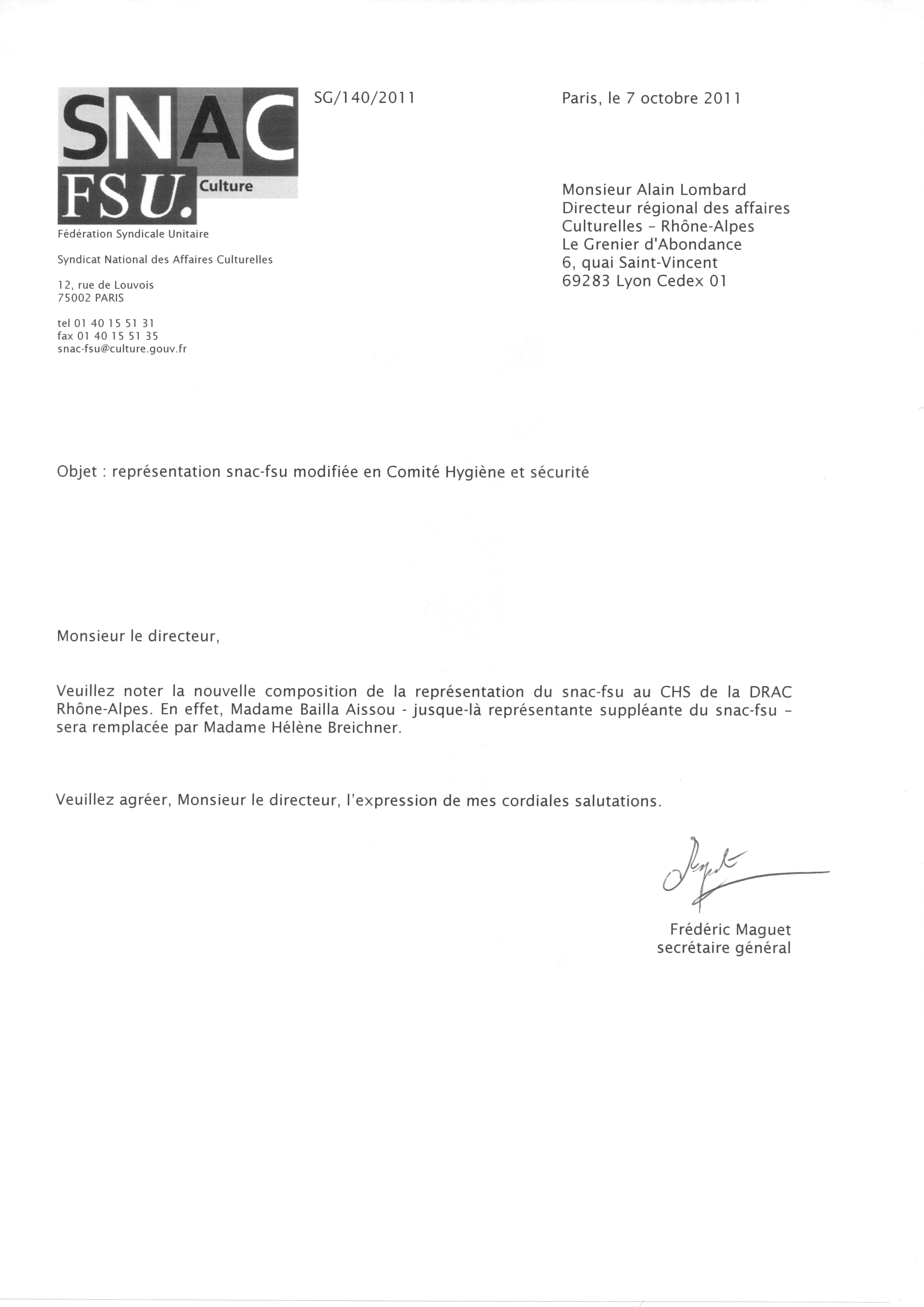 SNAC
FSU. Culture

Fédération Syndicale Unitaire

Syndicat National des Affaires Culturelles

12, rue de Louvois
75002 PARIS

tel 01 40 15 51 31
fax 01 40 15 51 35
snac-fsu@culture.gouv.fr

SG/140/2011

Paris, le 7 octobre 2011

Monsieur Alain Lombard
Directeur régional des affaires
Culturelles – Rhône-Alpes
Le Grenier d'Abondance
6, quai Saint-Vincent
69283 Lyon Cedex 01

Objet : représentation snac-fsu modifiée en Comité Hygiène et sécurité

Monsieur le directeur,

Veuillez noter la nouvelle composition de la représentation du snac-fsu au CHS de la DRAC Rhône-Alpes. En effet, Madame Bailla Aissou - jusque-là représentante suppléante du snac-fsu – sera remplacée par Madame Hélène Breichner.

Veuillez agréer, Monsieur le directeur, l'expression de mes cordiales salutations.

Frédéric Maguet
secrétaire général